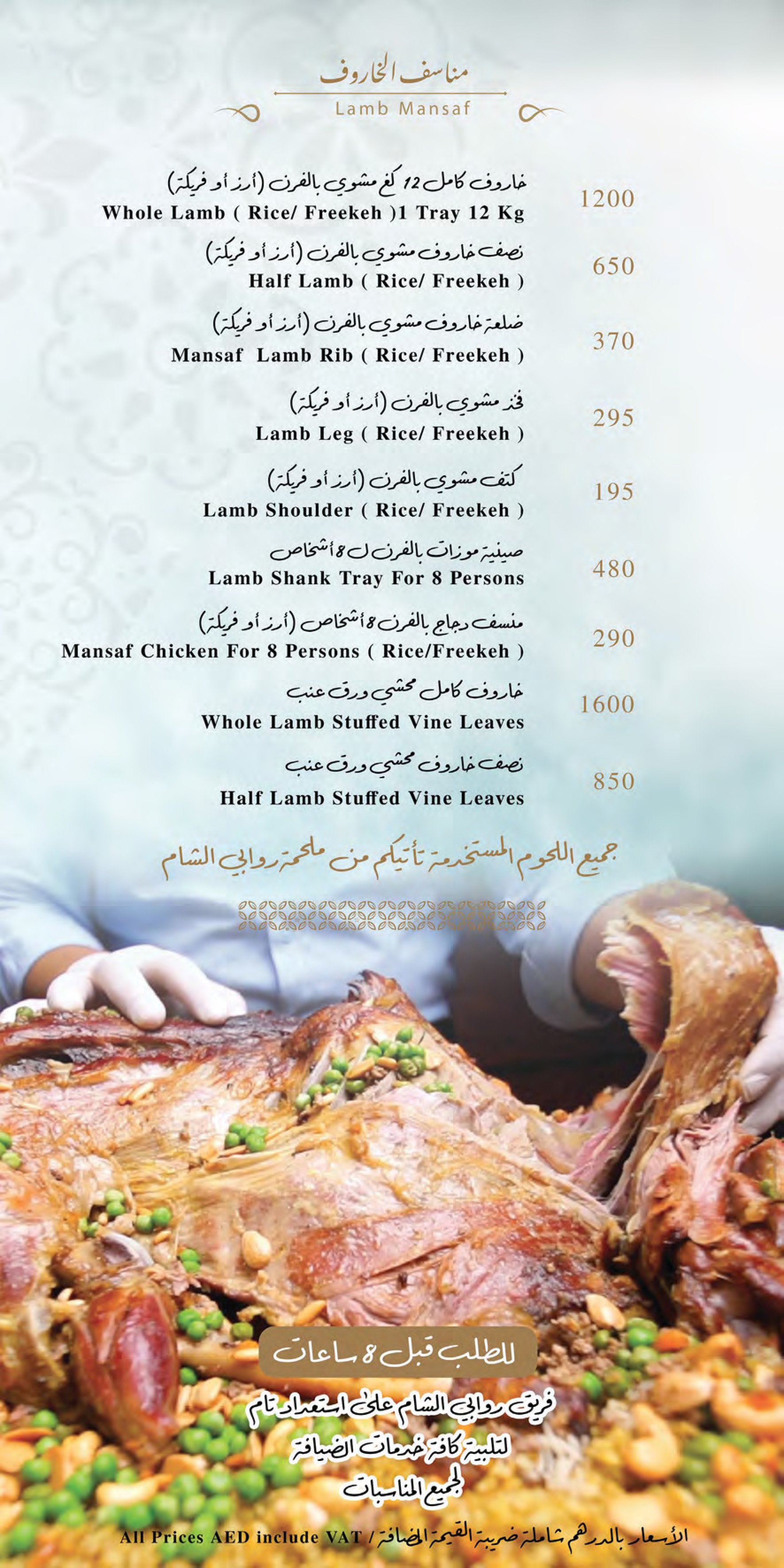 مناسف الخاروف
Lamb Mansaf

خاروف كامل 12 كغ مشوي بالفرن (أرز أو فريكة)
Whole Lamb ( Rice/ Freekeh )1 Tray 12 Kg
1200

نصف خاروف مشوي بالفرن (أرز أو فريكة)
Half Lamb ( Rice/ Freekeh )
650

ضلعة خاروف مشوي بالفرن (أرز أو فريكة)
Mansaf Lamb Rib ( Rice/ Freekeh )
370

فخذ مشوي بالفرن (أرز أو فريكة)
Lamb Leg ( Rice/ Freekeh )
295

كتف مشوي بالفرن (أرز أو فريكة)
Lamb Shoulder ( Rice/ Freekeh )
195

صينية موزات بالفرن ل 8 أشخاص
Lamb Shank Tray For 8 Persons
480

منسف دجاج بالفرن 8 أشخاص (أرز أو فريكة)
Mansaf Chicken For 8 Persons ( Rice/Freekeh )
290

خاروف كامل محشي ورق عنب
Whole Lamb Stuffed Vine Leaves
1600

نصف خاروف محشي ورق عنب
Half Lamb Stuffed Vine Leaves
850

جميع اللحوم المستخدمة تأتيكم من ملحمة روابي الشام

للطلب قبل 8 ساعات

فريق روابي الشام على استعداد تام
لتلبية كافة خدمات الضيافة
لجميع المناسبات

All Prices AED include VAT / الأسعار بالدرهم شاملة ضريبة القيمة المضافة